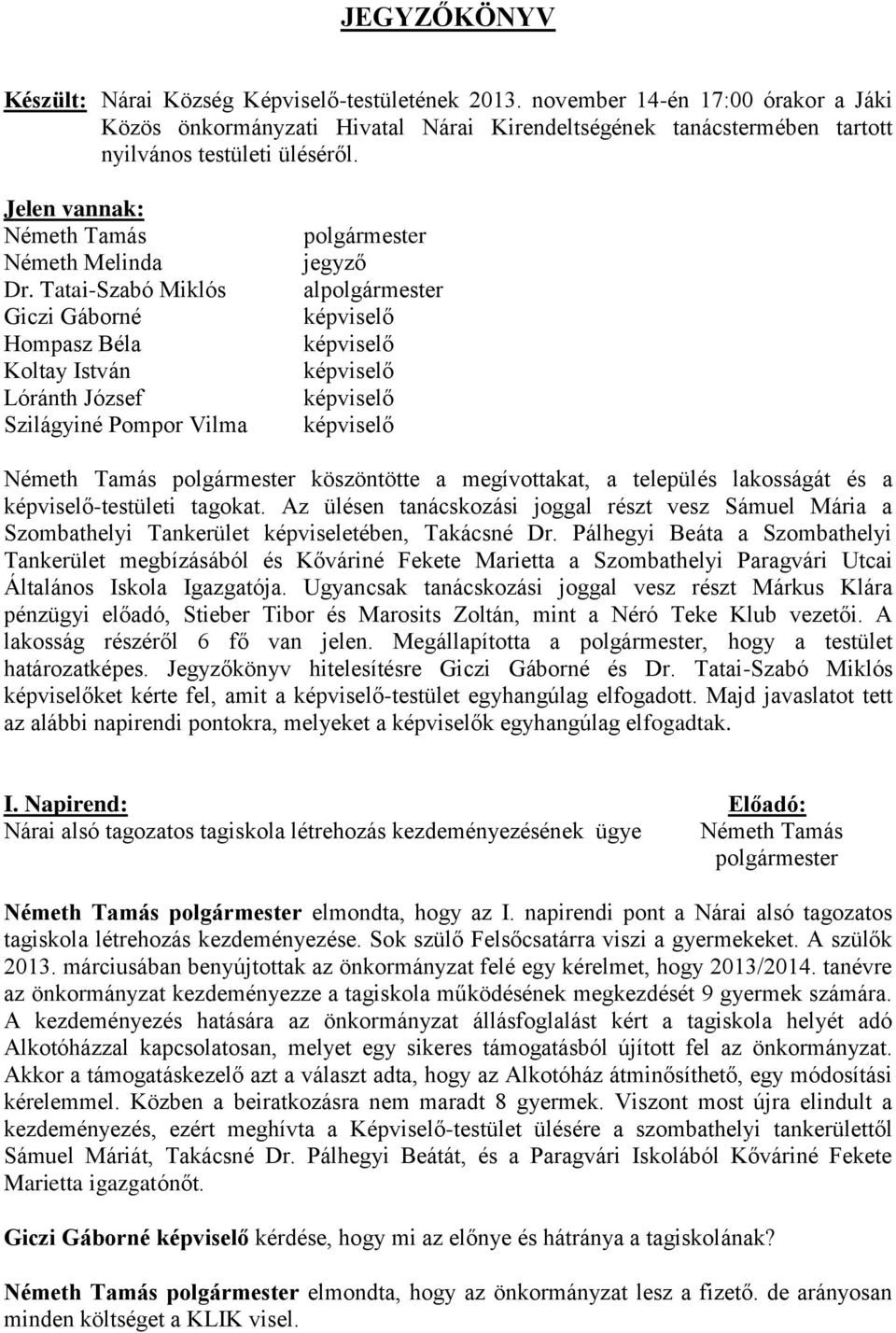 JEGYZŐKÖNYV

Készült: Nárai Község Képviselő-testületének 2013. november 14-én 17:00 órakor a Jáki Közös önkormányzati Hivatal Nárai Kirendeltségének tanácstermében tartott nyilvános testületi üléséről.

Jelen vannak:

| | |
|---|---|
| Németh Tamás | polgármester |
| Németh Melinda | jegyző |
| Dr. Tatai-Szabó Miklós | alpolgármester |
| Giczi Gáborné | képviselő |
| Hompasz Béla | képviselő |
| Koltay István | képviselő |
| Lóránth József | képviselő |
| Szilágyiné Pompor Vilma | képviselő |

Németh Tamás polgármester köszöntötte a megívottakat, a település lakosságát és a képviselő-testületi tagokat. Az ülésen tanácskozási joggal részt vesz Sámuel Mária a Szombathelyi Tankerület képviseletében, Takácsné Dr. Pálhegyi Beáta a Szombathelyi Tankerület megbízásából és Kőváriné Fekete Marietta a Szombathelyi Paragvári Utcai Általános Iskola Igazgatója. Ugyancsak tanácskozási joggal vesz részt Márkus Klára pénzügyi előadó, Stieber Tibor és Marosits Zoltán, mint a Néró Teke Klub vezetői. A lakosság részéről 6 fő van jelen. Megállapította a polgármester, hogy a testület határozatképes. Jegyzőkönyv hitelesítésre Giczi Gáborné és Dr. Tatai-Szabó Miklós képviselőket kérte fel, amit a képviselő-testület egyhangúlag elfogadott. Majd javaslatot tett az alábbi napirendi pontokra, melyeket a képviselők egyhangúlag elfogadtak.

I. Napirend:
Nárai alsó tagozatos tagiskola létrehozás kezdeményezésének ügye

Előadó:
Németh Tamás
polgármester

Németh Tamás polgármester elmondta, hogy az I. napirendi pont a Nárai alsó tagozatos tagiskola létrehozás kezdeményezése. Sok szülő Felsőcsatárra viszi a gyermekeket. A szülők 2013. márciusában benyújtottak az önkormányzat felé egy kérelmet, hogy 2013/2014. tanévre az önkormányzat kezdeményezze a tagiskola működésének megkezdését 9 gyermek számára. A kezdeményezés hatására az önkormányzat állásfoglalást kért a tagiskola helyét adó Alkotóházzal kapcsolatosan, melyet egy sikeres támogatásból újított fel az önkormányzat. Akkor a támogatáskezelő azt a választ adta, hogy az Alkotóház átminősíthető, egy módosítási kérelemmel. Közben a beiratkozásra nem maradt 8 gyermek. Viszont most újra elindult a kezdeményezés, ezért meghívta a Képviselő-testület ülésére a szombathelyi tankerülettől Sámuel Máriát, Takácsné Dr. Pálhegyi Beátát, és a Paragvári Iskolából Kőváriné Fekete Marietta igazgatónőt.

Giczi Gáborné képviselő kérdése, hogy mi az előnye és hátránya a tagiskolának?

Németh Tamás polgármester elmondta, hogy az önkormányzat lesz a fizető. de arányosan minden költséget a KLIK visel.